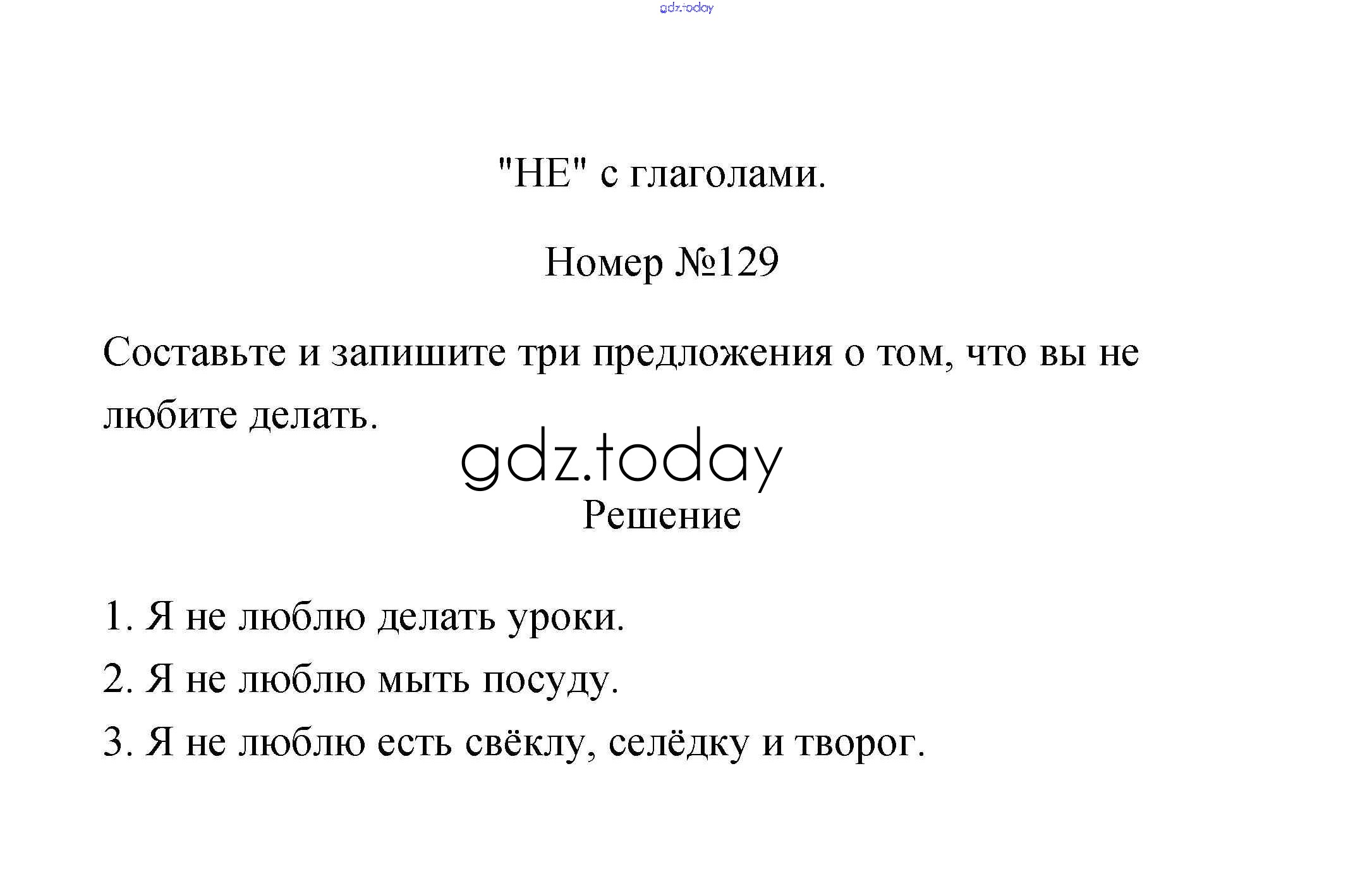 "НЕ" с глаголами.

Номер №129

Составьте и запишите три предложения о том, что вы не любите делать.

Решение

1. Я не люблю делать уроки.
2. Я не люблю мыть посуду.
3. Я не люблю есть свёклу, селёдку и творог.

gdz.today